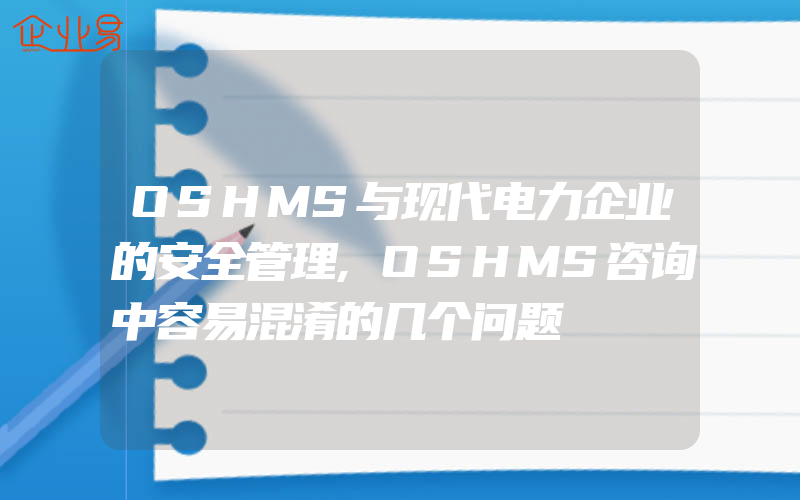 企业易

OSHMS与现代电力企业的安全管理,OSHMS咨询中容易混淆的几个问题